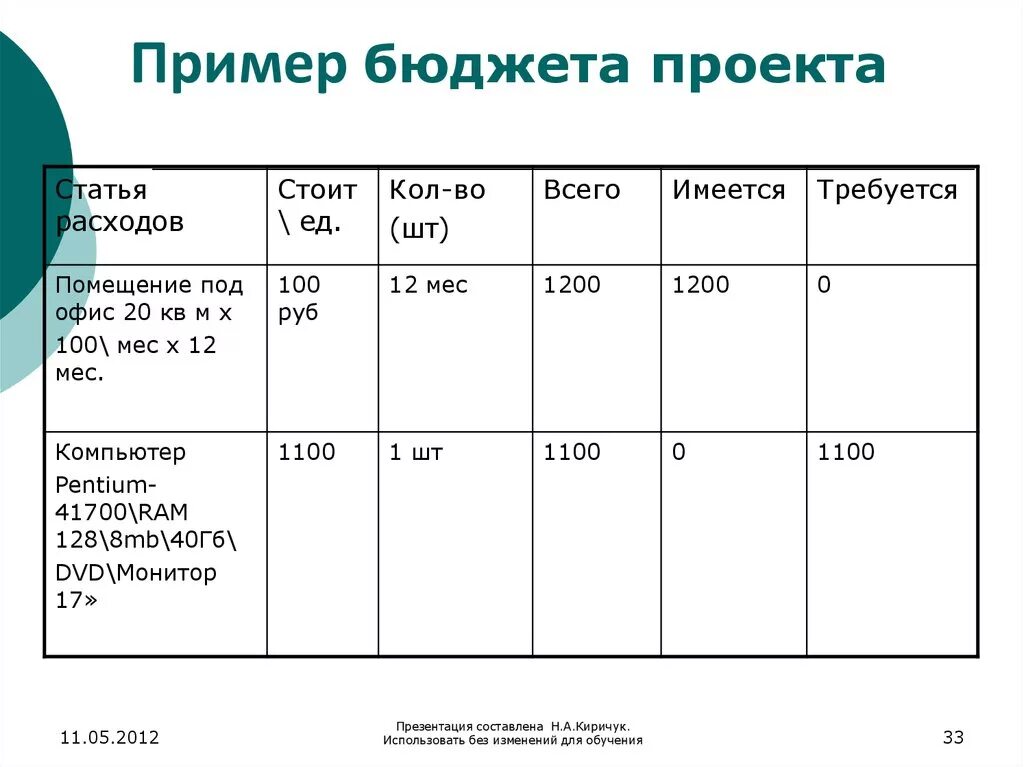 Пример бюджета проекта

| Статья расходов | Стоит \ ед. | Кол-во (шт) | Всего | Имеется | Требуется |
|---|---|---|---|---|---|
| Помещение под офис 20 кв м х 100\ мес х 12 мес. | 100 руб | 12 мес | 1200 | 1200 | 0 |
| Компьютер Pentium-41700\RAM 128\8mb\40Гб\ DVD\Монитор 17» | 1100 | 1 шт | 1100 | 0 | 1100 |

11.05.2012

Презентация составлена Н.А.Киричук.
Использовать без изменений для обучения

33